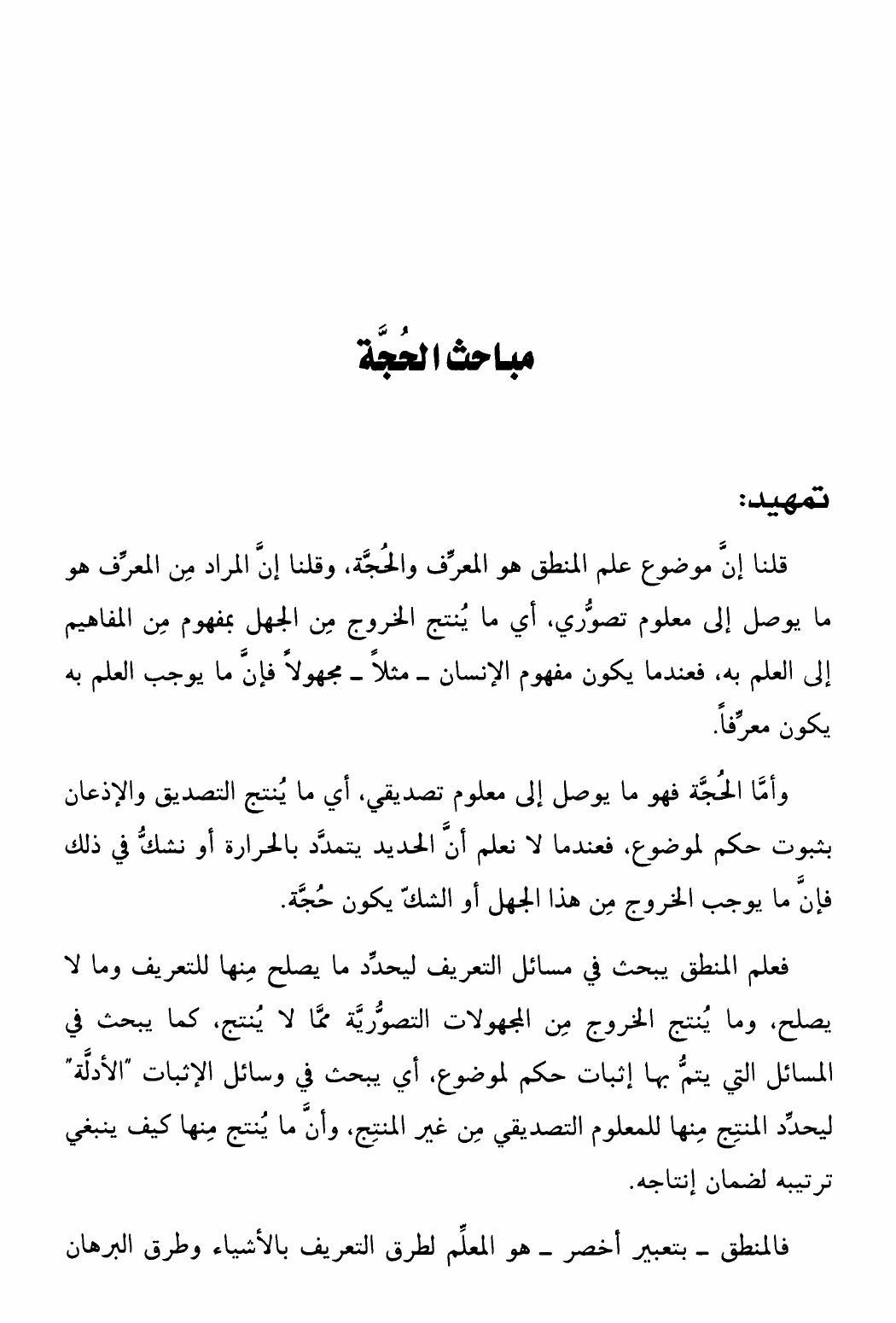 مباحث الحُجَّة

تمهيد:

قلنا إنَّ موضوع علم المنطق هو المعرِّف والحُجَّة، وقلنا إنَّ المراد مِن المعرِّف هو ما يوصل إلى معلوم تصوُّري، أي ما يُنتج الخروج مِن الجهل بمفهوم مِن المفاهيم إلى العلم به، فعندما يكون مفهوم الإنسان ـ مثلاً ـ مجهولاً فإنَّ ما يوجب العلم به يكون معرِّفاً.

وأمَّا الحُجَّة فهو ما يوصل إلى معلوم تصديقي، أي ما يُنتج التصديق والإذعان بثبوت حكم لموضوع، فعندما لا نعلم أنَّ الحديد يتمدَّد بالحرارة أو نشكُّ في ذلك فإنَّ ما يوجب الخروج مِن هذا الجهل أو الشكّ يكون حُجَّة.

فعلم المنطق يبحث في مسائل التعريف ليحدِّد ما يصلح مِنها للتعريف وما لا يصلح، وما يُنتج الخروج مِن المجهولات التصوُّريَّة ممَّا لا يُنتج، كما يبحث في المسائل التي يتمُّ بها إثبات حكم لموضوع، أي يبحث في وسائل الإثبات "الأدلَّة" ليحدِّد المنتِج مِنها للمعلوم التصديقي مِن غير المنتِج، وأنَّ ما يُنتج مِنها كيف ينبغي ترتيبه لضمان إنتاجه.

فالمنطق ـ بتعبير أخصر ـ هو المعلِّم لطرق التعريف بالأشياء وطرق البرهان